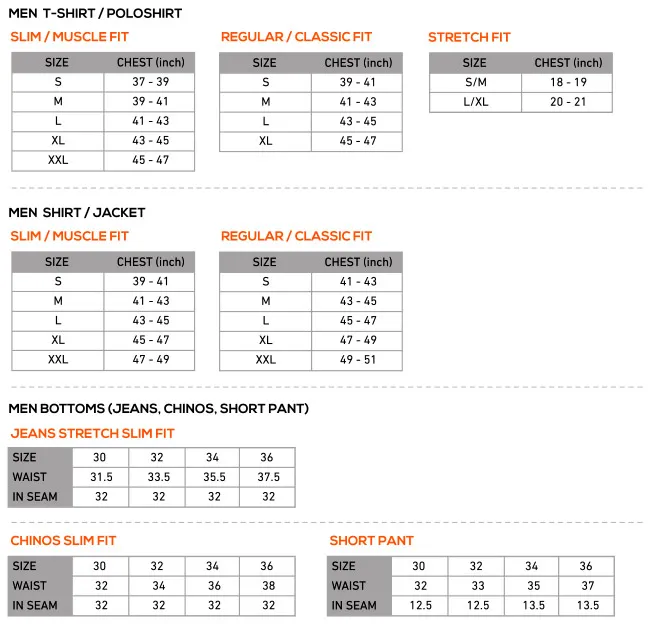 MEN T-SHIRT / POLOSHIRT

SLIM / MUSCLE FIT

| SIZE | CHEST (inch) |
|---|---|
| S | 37 - 39 |
| M | 39 - 41 |
| L | 41 - 43 |
| XL | 43 - 45 |
| XXL | 45 - 47 |

REGULAR / CLASSIC FIT

| SIZE | CHEST (inch) |
|---|---|
| S | 39 - 41 |
| M | 41 - 43 |
| L | 43 - 45 |
| XL | 45 - 47 |

STRETCH FIT

| SIZE | CHEST (inch) |
|---|---|
| S/M | 18 - 19 |
| L/XL | 20 - 21 |

MEN SHIRT / JACKET

SLIM / MUSCLE FIT

| SIZE | CHEST (inch) |
|---|---|
| S | 39 - 41 |
| M | 41 - 43 |
| L | 43 - 45 |
| XL | 45 - 47 |
| XXL | 47 - 49 |

REGULAR / CLASSIC FIT

| SIZE | CHEST (inch) |
|---|---|
| S | 41 - 43 |
| M | 43 - 45 |
| L | 45 - 47 |
| XL | 47 - 49 |
| XXL | 49 - 51 |

MEN BOTTOMS (JEANS, CHINOS, SHORT PANT)

JEANS STRETCH SLIM FIT

| SIZE | 30 | 32 | 34 | 36 |
|---|---|---|---|---|
| WAIST | 31.5 | 33.5 | 35.5 | 37.5 |
| IN SEAM | 32 | 32 | 32 | 32 |

CHINOS SLIM FIT

| SIZE | 30 | 32 | 34 | 36 |
|---|---|---|---|---|
| WAIST | 32 | 34 | 36 | 38 |
| IN SEAM | 32 | 32 | 32 | 32 |

SHORT PANT

| SIZE | 30 | 32 | 34 | 36 |
|---|---|---|---|---|
| WAIST | 32 | 33 | 35 | 37 |
| IN SEAM | 12.5 | 12.5 | 13.5 | 13.5 |